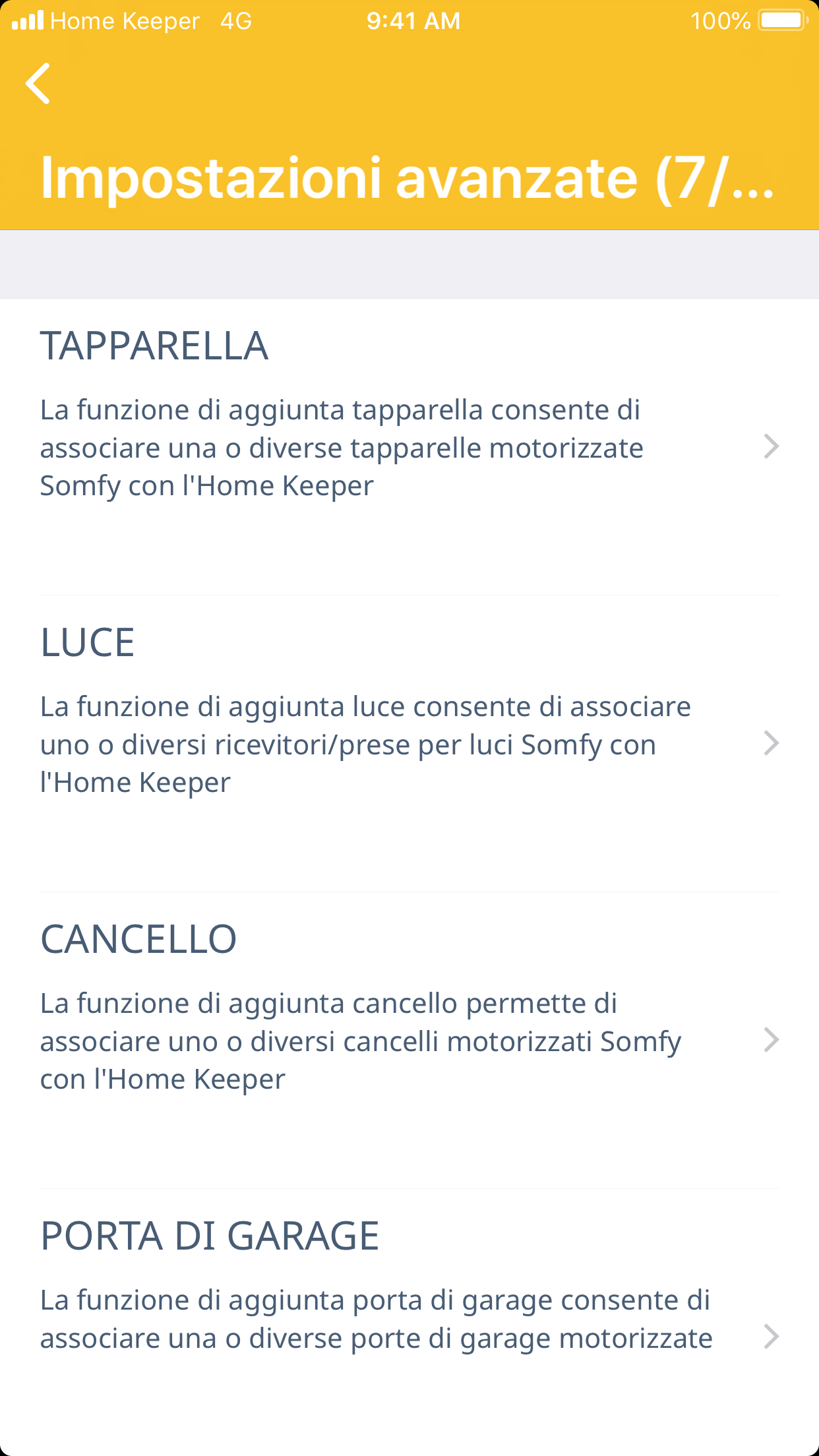 Home Keeper 4G 9:41 AM 100%

Impostazioni avanzate (7/...

TAPPARELLA

La funzione di aggiunta tapparella consente di associare una o diverse tapparelle motorizzate Somfy con l'Home Keeper

LUCE

La funzione di aggiunta luce consente di associare uno o diversi ricevitori/prese per luci Somfy con l'Home Keeper

CANCELLO

La funzione di aggiunta cancello permette di associare uno o diversi cancelli motorizzati Somfy con l'Home Keeper

PORTA DI GARAGE

La funzione di aggiunta porta di garage consente di associare una o diverse porte di garage motorizzate